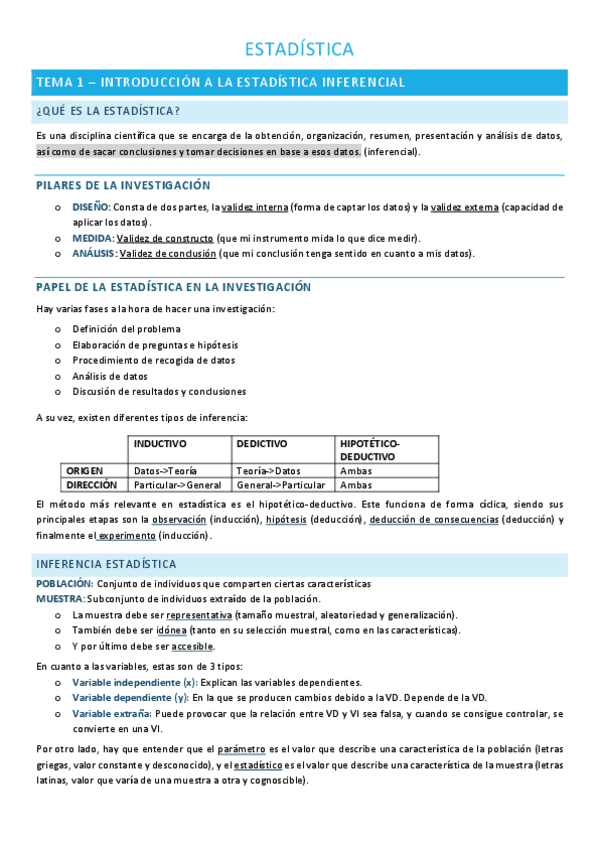 ESTADÍSTICA

TEMA 1 – INTRODUCCIÓN A LA ESTADÍSTICA INFERENCIAL

¿QUÉ ES LA ESTADÍSTICA?

Es una disciplina científica que se encarga de la obtención, organización, resumen, presentación y análisis de datos, así como de sacar conclusiones y tomar decisiones en base a esos datos. (inferencial).

PILARES DE LA INVESTIGACIÓN

o DISEÑO: Consta de dos partes, la validez interna (forma de captar los datos) y la validez externa (capacidad de aplicar los datos).
o MEDIDA: Validez de constructo (que mi instrumento mida lo que dice medir).
o ANÁLISIS: Validez de conclusión (que mi conclusión tenga sentido en cuanto a mis datos).

PAPEL DE LA ESTADÍSTICA EN LA INVESTIGACIÓN

Hay varias fases a la hora de hacer una investigación:

o Definición del problema
o Elaboración de preguntas e hipótesis
o Procedimiento de recogida de datos
o Análisis de datos
o Discusión de resultados y conclusiones

A su vez, existen diferentes tipos de inferencia:

| | INDUCTIVO | DEDICTIVO | HIPOTÉTICO-DEDUCTIVO |
|---|---|---|---|
| ORIGEN | Datos->Teoría | Teoría->Datos | Ambas |
| DIRECCIÓN | Particular->General | General->Particular | Ambas |

El método más relevante en estadística es el hipotético-deductivo. Este funciona de forma cíclica, siendo sus principales etapas son la observación (inducción), hipótesis (deducción), deducción de consecuencias (deducción) y finalmente el experimento (inducción).

INFERENCIA ESTADÍSTICA

POBLACIÓN: Conjunto de individuos que comparten ciertas características
MUESTRA: Subconjunto de individuos extraído de la población.
o La muestra debe ser representativa (tamaño muestral, aleatoriedad y generalización).
o También debe ser idónea (tanto en su selección muestral, como en las características).
o Y por último debe ser accesible.

En cuanto a las variables, estas son de 3 tipos:
o Variable independiente (x): Explican las variables dependientes.
o Variable dependiente (y): En la que se producen cambios debido a la VD. Depende de la VD.
o Variable extraña: Puede provocar que la relación entre VD y VI sea falsa, y cuando se consigue controlar, se convierte en una VI.

Por otro lado, hay que entender que el parámetro es el valor que describe una característica de la población (letras griegas, valor constante y desconocido), y el estadístico es el valor que describe una característica de la muestra (letras latinas, valor que varía de una muestra a otra y cognoscible).